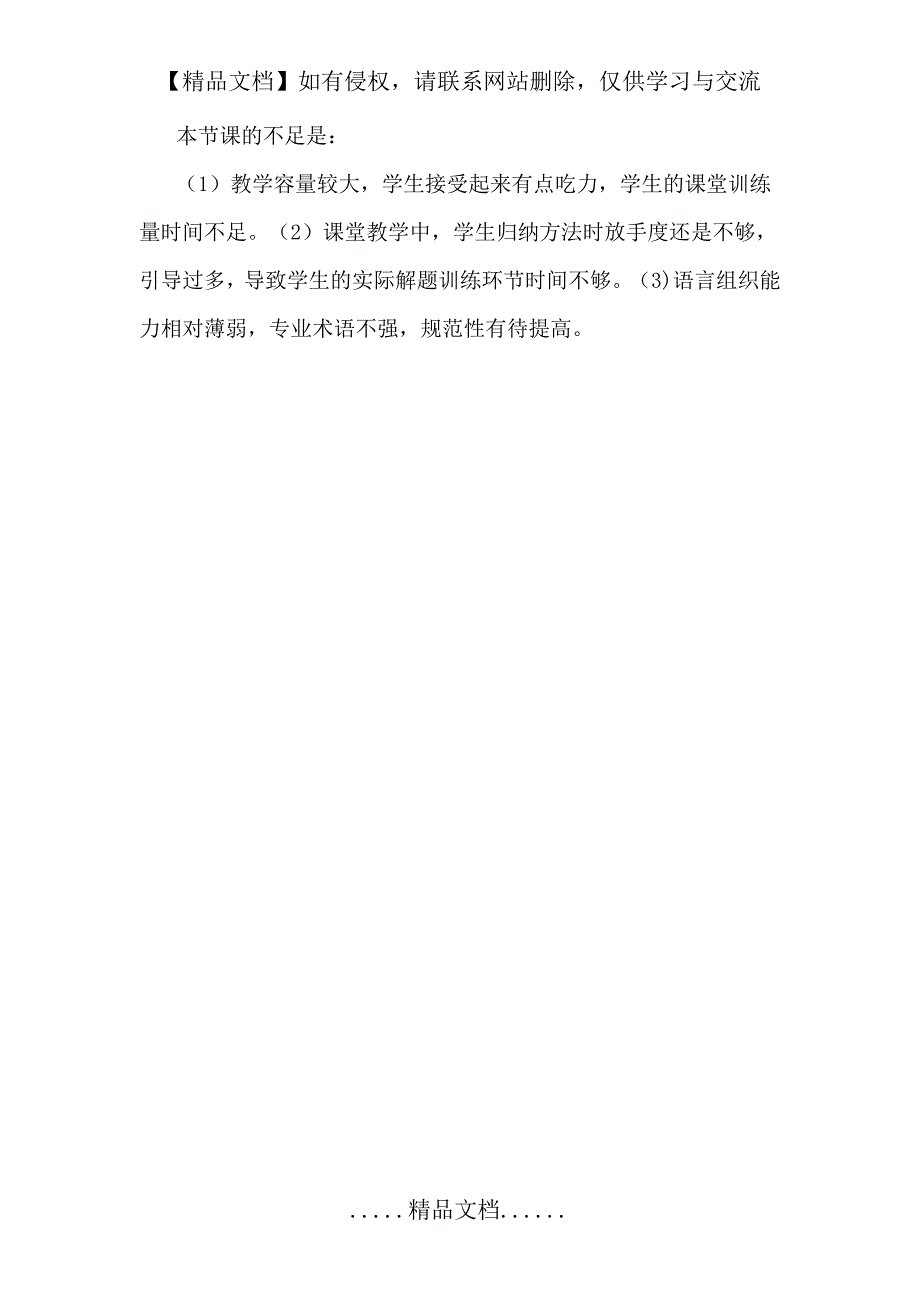 【精品文档】如有侵权，请联系网站删除，仅供学习与交流

本节课的不足是：

（1）教学容量较大，学生接受起来有点吃力，学生的课堂训练量时间不足。（2）课堂教学中，学生归纳方法时放手度还是不够，引导过多，导致学生的实际解题训练环节时间不够。(3)语言组织能力相对薄弱，专业术语不强，规范性有待提高。

.....精品文档......